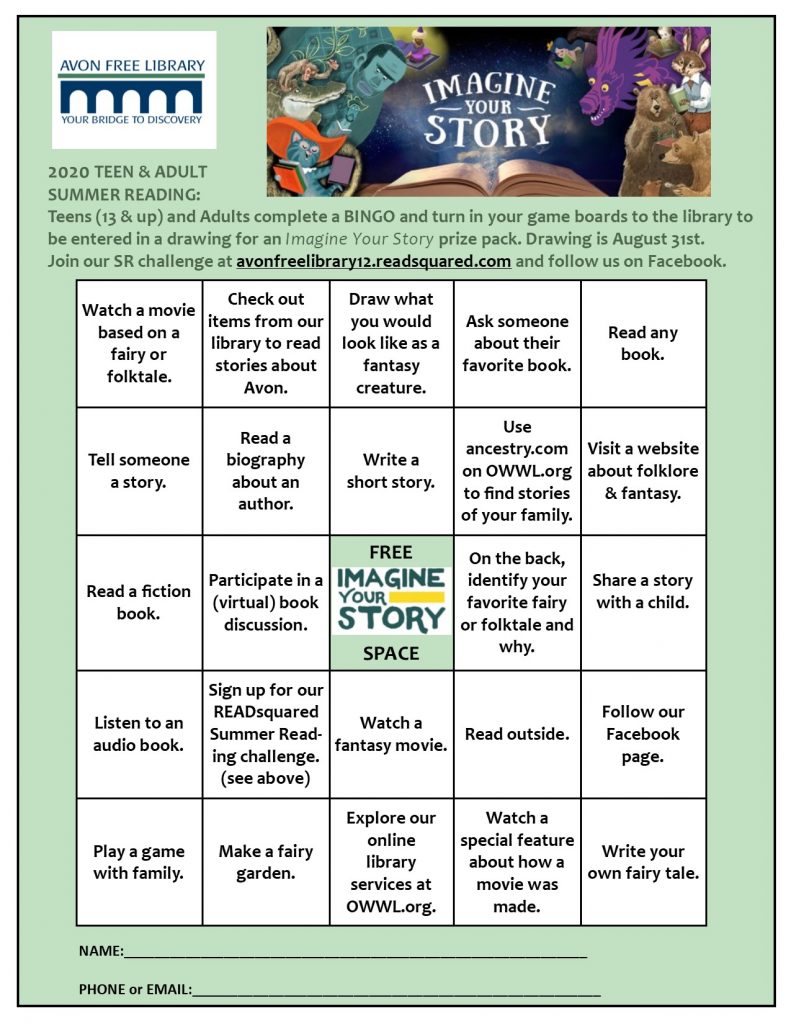 AVON FREE LIBRARY
YOUR BRIDGE TO DISCOVERY

IMAGINE YOUR STORY

2020 TEEN & ADULT SUMMER READING:
Teens (13 & up) and Adults complete a BINGO and turn in your game boards to the library to be entered in a drawing for an Imagine Your Story prize pack. Drawing is August 31st.
Join our SR challenge at avonfreelibrary12.readsquared.com and follow us on Facebook.

| Watch a movie based on a fairy or folktale. | Check out items from our library to read stories about Avon. | Draw what you would look like as a fantasy creature. | Ask someone about their favorite book. | Read any book. |
|---|---|---|---|---|
| Tell someone a story. | Read a biography about an author. | Write a short story. | Use ancestry.com on OWWL.org to find stories of your family. | Visit a website about folklore & fantasy. |
| Read a fiction book. | Participate in a (virtual) book discussion. | FREE IMAGINE YOUR STORY SPACE | On the back, identify your favorite fairy or folktale and why. | Share a story with a child. |
| Listen to an audio book. | Sign up for our READsquared Summer Reading challenge. (see above) | Watch a fantasy movie. | Read outside. | Follow our Facebook page. |
| Play a game with family. | Make a fairy garden. | Explore our online library services at OWWL.org. | Watch a special feature about how a movie was made. | Write your own fairy tale. |

NAME:____

PHONE or EMAIL:____